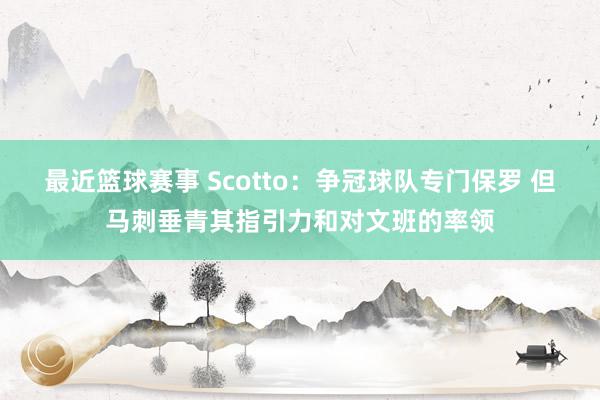 最近篮球赛事 Scotto：争冠球队专门保罗 但马刺垂青其指引力和对文班的率领